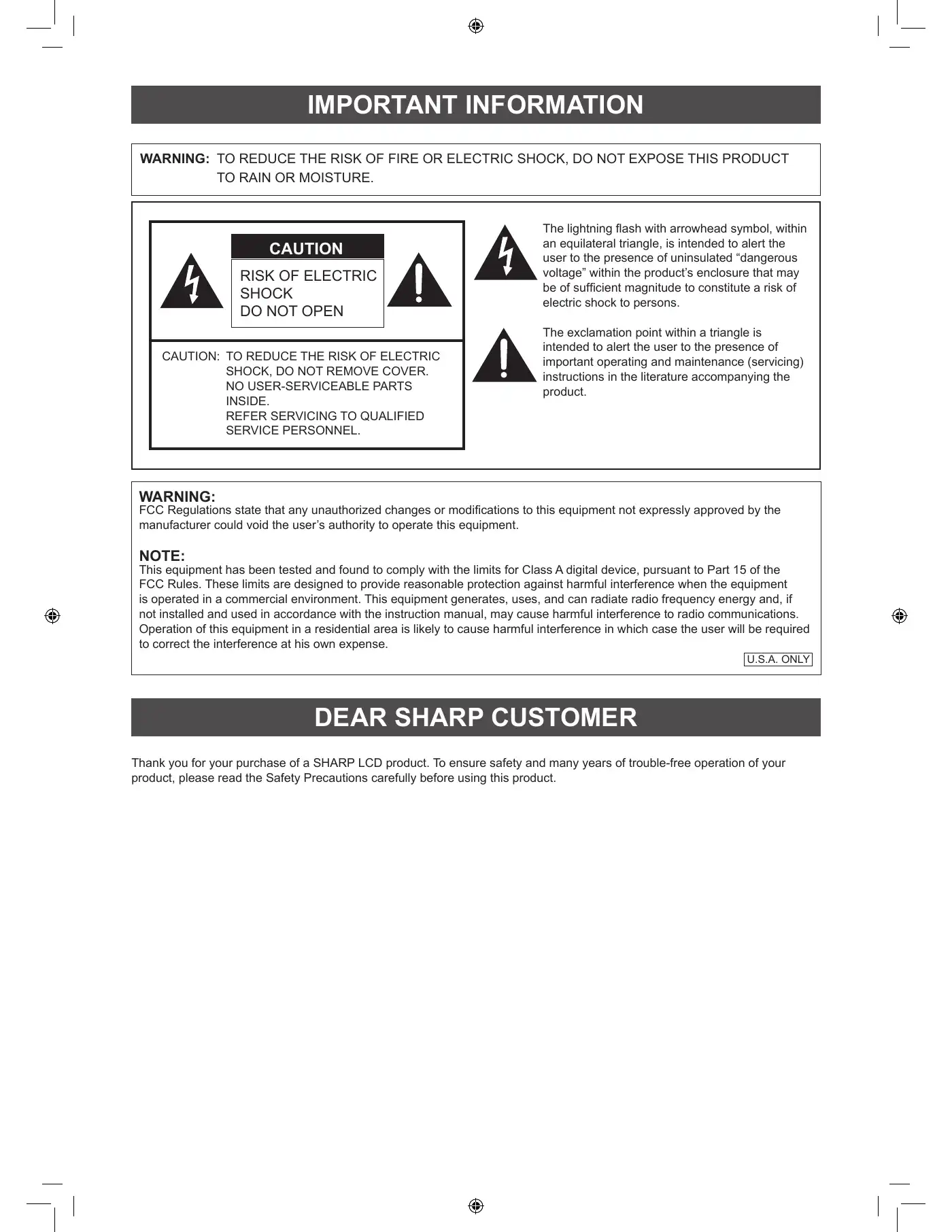 IMPORTANT INFORMATION

WARNING: TO REDUCE THE RISK OF FIRE OR ELECTRIC SHOCK, DO NOT EXPOSE THIS PRODUCT TO RAIN OR MOISTURE.

CAUTION

RISK OF ELECTRIC SHOCK
DO NOT OPEN

CAUTION: TO REDUCE THE RISK OF ELECTRIC SHOCK, DO NOT REMOVE COVER. NO USER-SERVICEABLE PARTS INSIDE. REFER SERVICING TO QUALIFIED SERVICE PERSONNEL.

The lightning flash with arrowhead symbol, within an equilateral triangle, is intended to alert the user to the presence of uninsulated “dangerous voltage” within the product’s enclosure that may be of sufficient magnitude to constitute a risk of electric shock to persons.

The exclamation point within a triangle is intended to alert the user to the presence of important operating and maintenance (servicing) instructions in the literature accompanying the product.

WARNING:
FCC Regulations state that any unauthorized changes or modifications to this equipment not expressly approved by the manufacturer could void the user’s authority to operate this equipment.

NOTE:
This equipment has been tested and found to comply with the limits for Class A digital device, pursuant to Part 15 of the FCC Rules. These limits are designed to provide reasonable protection against harmful interference when the equipment is operated in a commercial environment. This equipment generates, uses, and can radiate radio frequency energy and, if not installed and used in accordance with the instruction manual, may cause harmful interference to radio communications. Operation of this equipment in a residential area is likely to cause harmful interference in which case the user will be required to correct the interference at his own expense.

U.S.A. ONLY

DEAR SHARP CUSTOMER

Thank you for your purchase of a SHARP LCD product. To ensure safety and many years of trouble-free operation of your product, please read the Safety Precautions carefully before using this product.